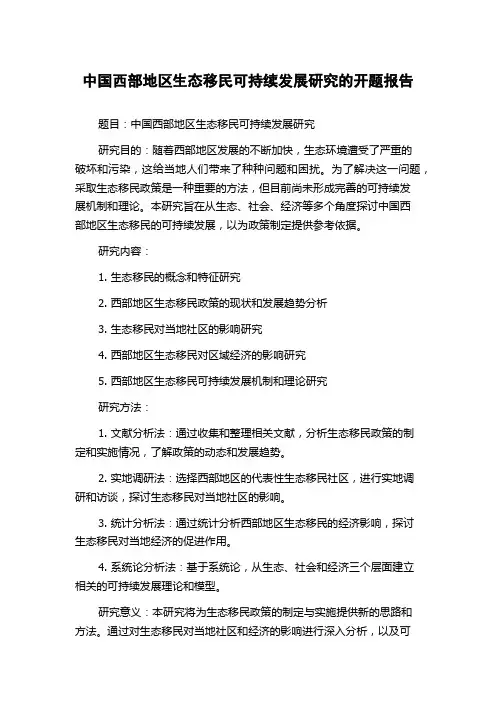 中国西部地区生态移民可持续发展研究的开题报告

题目：中国西部地区生态移民可持续发展研究

研究目的：随着西部地区发展的不断加快，生态环境遭受了严重的破坏和污染，这给当地人们带来了种种问题和困扰。为了解决这一问题，采取生态移民政策是一种重要的方法，但目前尚未形成完善的可持续发展机制和理论。本研究旨在从生态、社会、经济等多个角度探讨中国西部地区生态移民的可持续发展，以为政策制定提供参考依据。

研究内容：

1. 生态移民的概念和特征研究

2. 西部地区生态移民政策的现状和发展趋势分析

3. 生态移民对当地社区的影响研究

4. 西部地区生态移民对区域经济的影响研究

5. 西部地区生态移民可持续发展机制和理论研究

研究方法：

1. 文献分析法：通过收集和整理相关文献，分析生态移民政策的制定和实施情况，了解政策的动态和发展趋势。

2. 实地调研法：选择西部地区的代表性生态移民社区，进行实地调研和访谈，探讨生态移民对当地社区的影响。

3. 统计分析法：通过统计分析西部地区生态移民的经济影响，探讨生态移民对当地经济的促进作用。

4. 系统论分析法：基于系统论，从生态、社会和经济三个层面建立相关的可持续发展理论和模型。

研究意义：本研究将为生态移民政策的制定与实施提供新的思路和方法。通过对生态移民对当地社区和经济的影响进行深入分析，以及可